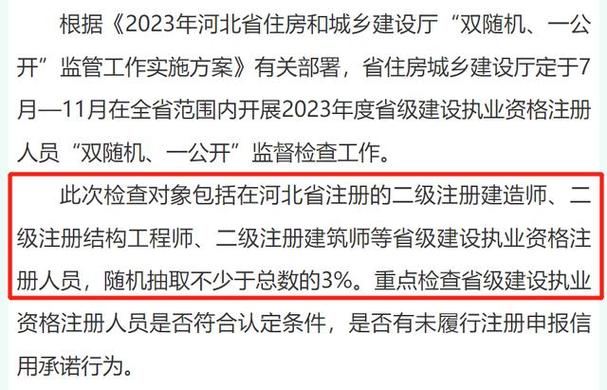 根据《2023年河北省住房和城乡建设厅“双随机、一公开”监管工作实施方案》有关部署，省住房城乡建设厅定于7月—11月在全省范围内开展2023年度省级建设执业资格注册人员“双随机、一公开”监督检查工作。

此次检查对象包括在河北省注册的二级注册建造师、二级注册结构工程师、二级注册建筑师等省级建设执业资格注册人员，随机抽取不少于总数的3%。重点检查省级建设执业资格注册人员是否符合认定条件，是否有未履行注册申报信用承诺行为。